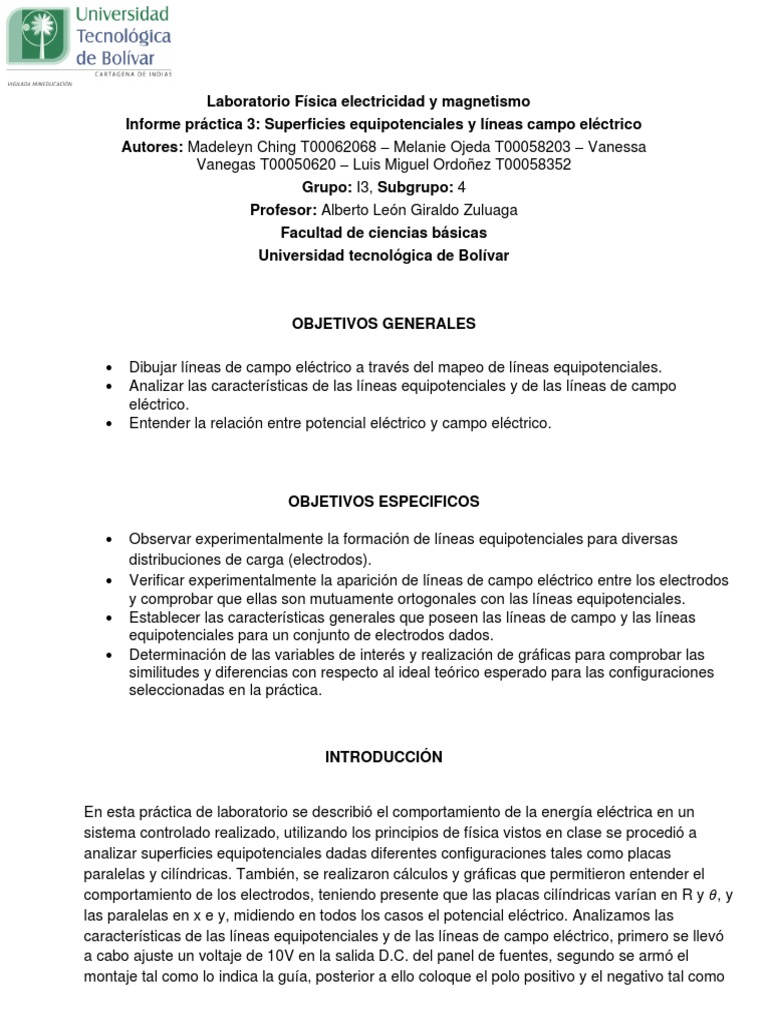 Universidad Tecnológica de Bolívar
CARTAGENA DE INDIAS
VIGILADA MINEDUCACIÓN

Laboratorio Física electricidad y magnetismo
Informe práctica 3: Superficies equipotenciales y líneas campo eléctrico
Autores: Madeleyn Ching T00062068 – Melanie Ojeda T00058203 – Vanessa Vanegas T00050620 – Luis Miguel Ordoñez T00058352
Grupo: I3, Subgrupo: 4
Profesor: Alberto León Giraldo Zuluaga
Facultad de ciencias básicas
Universidad tecnológica de Bolívar

OBJETIVOS GENERALES

• Dibujar líneas de campo eléctrico a través del mapeo de líneas equipotenciales.
• Analizar las características de las líneas equipotenciales y de las líneas de campo eléctrico.
• Entender la relación entre potencial eléctrico y campo eléctrico.

OBJETIVOS ESPECIFICOS

• Observar experimentalmente la formación de líneas equipotenciales para diversas distribuciones de carga (electrodos).
• Verificar experimentalmente la aparición de líneas de campo eléctrico entre los electrodos y comprobar que ellas son mutuamente ortogonales con las líneas equipotenciales.
• Establecer las características generales que poseen las líneas de campo y las líneas equipotenciales para un conjunto de electrodos dados.
• Determinación de las variables de interés y realización de gráficas para comprobar las similitudes y diferencias con respecto al ideal teórico esperado para las configuraciones seleccionadas en la práctica.

INTRODUCCIÓN

En esta práctica de laboratorio se describió el comportamiento de la energía eléctrica en un sistema controlado realizado, utilizando los principios de física vistos en clase se procedió a analizar superficies equipotenciales dadas diferentes configuraciones tales como placas paralelas y cilíndricas. También, se realizaron cálculos y gráficas que permitieron entender el comportamiento de los electrodos, teniendo presente que las placas cilíndricas varían en R y $\theta$, y las paralelas en x e y, midiendo en todos los casos el potencial eléctrico. Analizamos las características de las líneas equipotenciales y de las líneas de campo eléctrico, primero se llevó a cabo ajuste un voltaje de 10V en la salida D.C. del panel de fuentes, segundo se armó el montaje tal como lo indica la guía, posterior a ello coloque el polo positivo y el negativo tal como